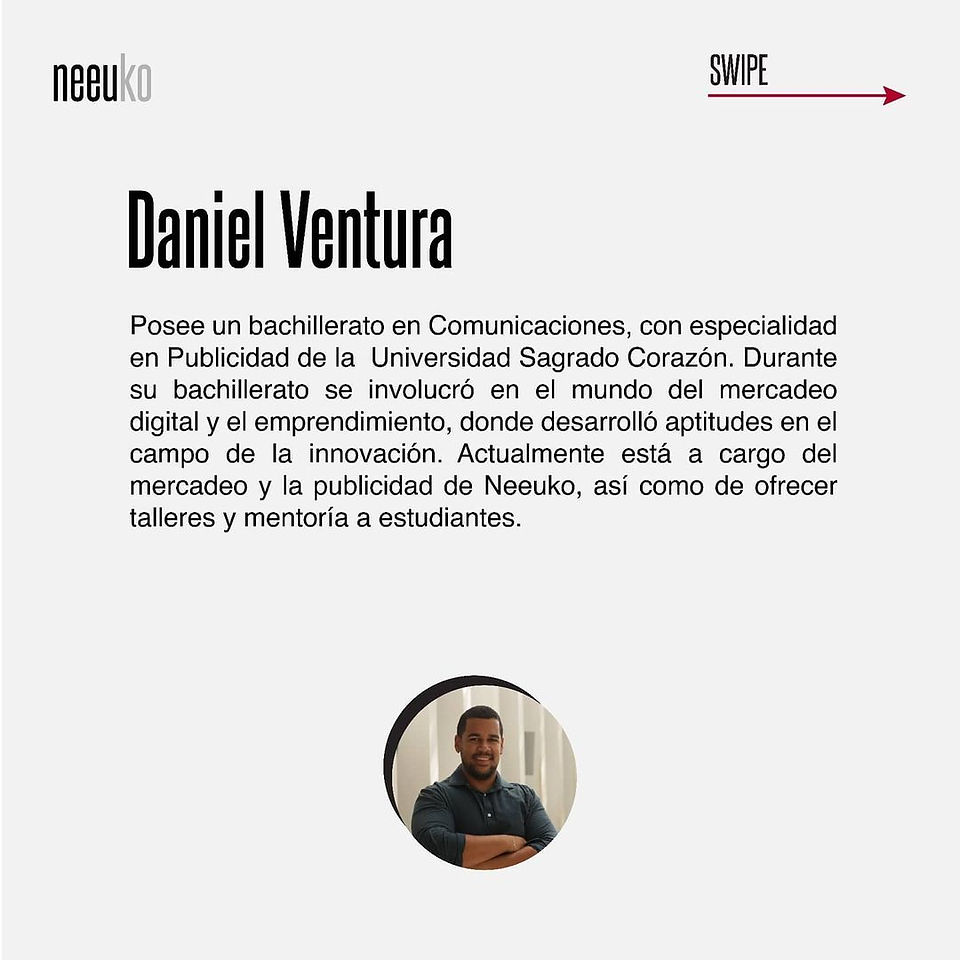 neeuko

SWIPE

Daniel Ventura

Posee un bachillerato en Comunicaciones, con especialidad en Publicidad de la Universidad Sagrado Corazón. Durante su bachillerato se involucró en el mundo del mercadeo digital y el emprendimiento, donde desarrolló aptitudes en el campo de la innovación. Actualmente está a cargo del mercadeo y la publicidad de Neeuko, así como de ofrecer talleres y mentoría a estudiantes.